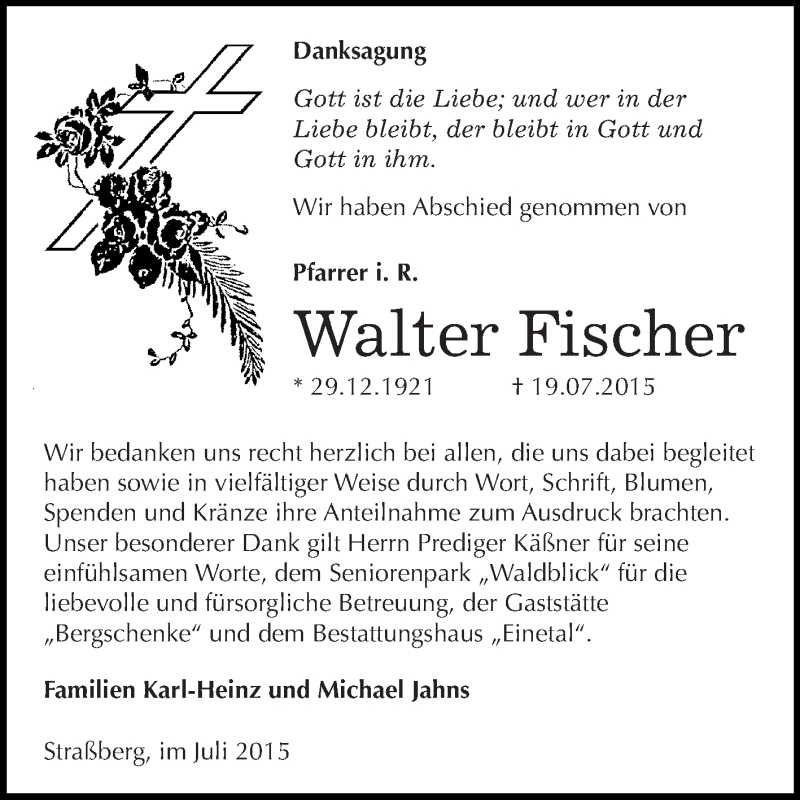 Danksagung

Gott ist die Liebe; und wer in der Liebe bleibt, der bleibt in Gott und Gott in ihm.

Wir haben Abschied genommen von

Pfarrer i. R.

Walter Fischer

* 29.12.1921 † 19.07.2015

Wir bedanken uns recht herzlich bei allen, die uns dabei begleitet haben sowie in vielfältiger Weise durch Wort, Schrift, Blumen, Spenden und Kränze ihre Anteilnahme zum Ausdruck brachten. Unser besonderer Dank gilt Herrn Prediger Käßner für seine einfühlsamen Worte, dem Seniorenpark „Waldblick“ für die liebevolle und fürsorgliche Betreuung, der Gaststätte „Bergschenke“ und dem Bestattungshaus „Einetal“.

Familien Karl-Heinz und Michael Jahns

Straßberg, im Juli 2015